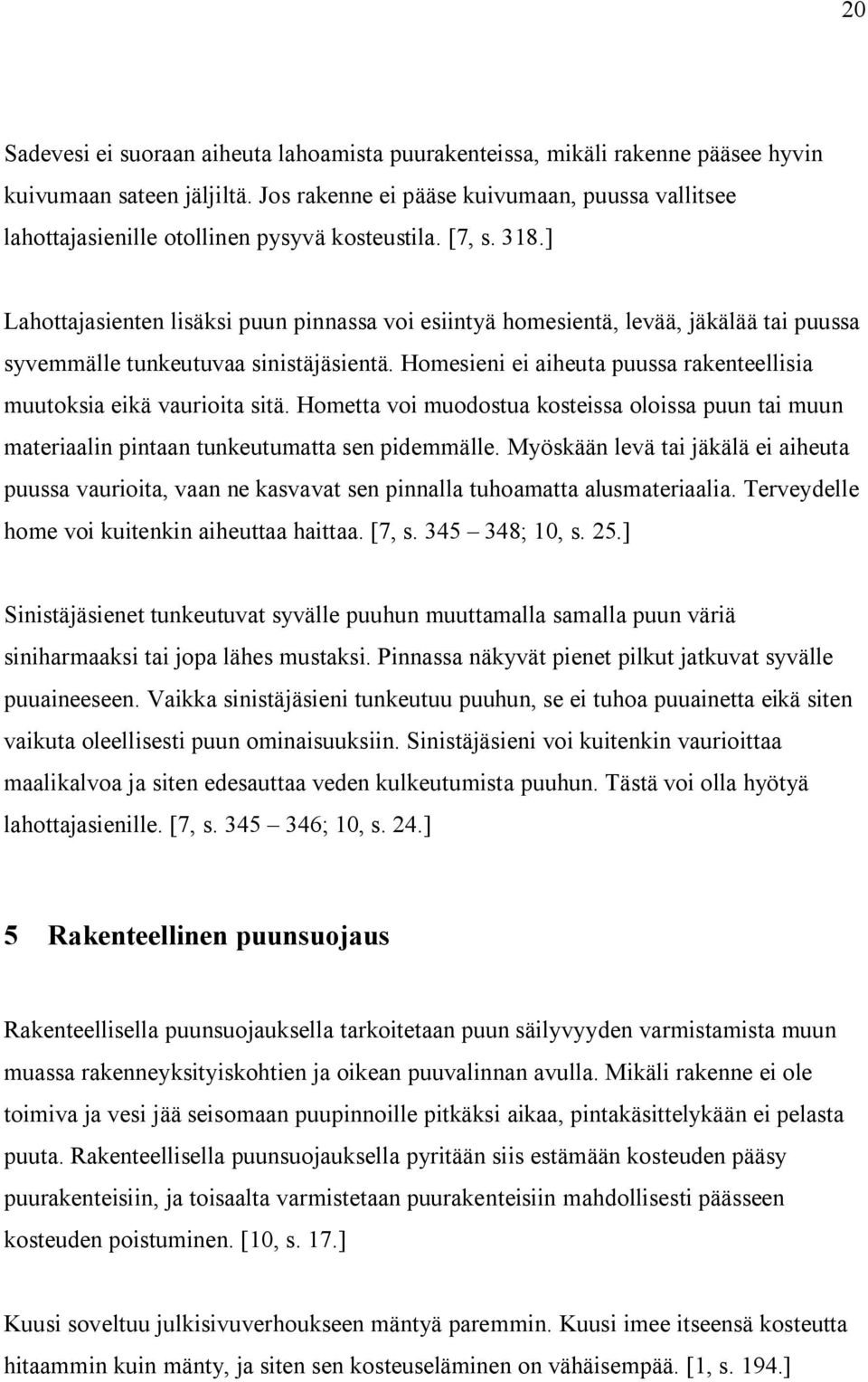 20

Sadevesi ei suoraan aiheuta lahoamista puurakenteissa, mikäli rakenne pääsee hyvin kuivumaan sateen jäljiltä. Jos rakenne ei pääse kuivumaan, puussa vallitsee lahottajasienille otollinen pysyvä kosteustila. [7, s. 318.]

Lahottajasienten lisäksi puun pinnassa voi esiintyä homesientä, levää, jäkälää tai puussa syvemmälle tunkeutuvaa sinistäjäsientä. Homesieni ei aiheuta puussa rakenteellisia muutoksia eikä vaurioita sitä. Hometta voi muodostua kosteissa oloissa puun tai muun materiaalin pintaan tunkeutumatta sen pidemmälle. Myöskään levä tai jäkälä ei aiheuta puussa vaurioita, vaan ne kasvavat sen pinnalla tuhoamatta alusmateriaalia. Terveydelle home voi kuitenkin aiheuttaa haittaa. [7, s. 345 348; 10, s. 25.]

Sinistäjäsienet tunkeutuvat syvälle puuhun muuttamalla samalla puun väriä siniharmaaksi tai jopa lähes mustaksi. Pinnassa näkyvät pienet pilkut jatkuvat syvälle puuaineeseen. Vaikka sinistäjäsieni tunkeutuu puuhun, se ei tuhoa puuainetta eikä siten vaikuta oleellisesti puun ominaisuuksiin. Sinistäjäsieni voi kuitenkin vaurioittaa maalikalvoa ja siten edesauttaa veden kulkeutumista puuhun. Tästä voi olla hyötyä lahottajasienille. [7, s. 345 346; 10, s. 24.]

5 Rakenteellinen puunsuojaus

Rakenteellisella puunsuojauksella tarkoitetaan puun säilyvyyden varmistamista muun muassa rakenneyksityiskohtien ja oikean puuvalinnan avulla. Mikäli rakenne ei ole toimiva ja vesi jää seisomaan puupinnoille pitkäksi aikaa, pintakäsittelykään ei pelasta puuta. Rakenteellisella puunsuojauksella pyritään siis estämään kosteuden pääsy puurakenteisiin, ja toisaalta varmistetaan puurakenteisiin mahdollisesti päässeen kosteuden poistuminen. [10, s. 17.]

Kuusi soveltuu julkisivuverhoukseen mäntyä paremmin. Kuusi imee itseensä kosteutta hitaammin kuin mänty, ja siten sen kosteuseläminen on vähäisempää. [1, s. 194.]